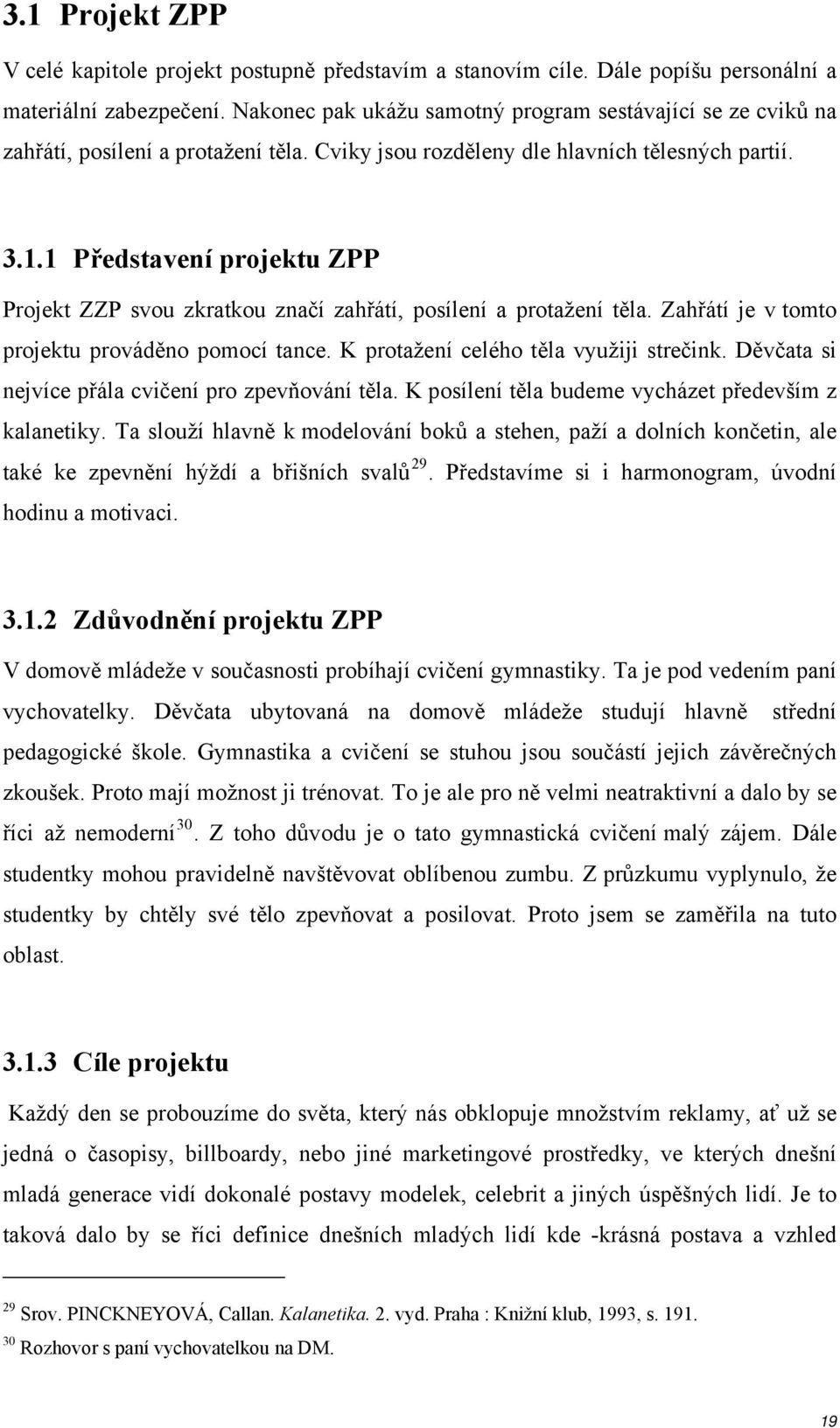 3.1 Projekt ZPP

V celé kapitole projekt postupně představím a stanovím cíle. Dále popíšu personální a materiální zabezpečení. Nakonec pak ukážu samotný program sestávající se ze cviků na zahřátí, posílení a protažení těla. Cviky jsou rozděleny dle hlavních tělesných partií.

3.1.1 Představení projektu ZPP

Projekt ZZP svou zkratkou značí zahřátí, posílení a protažení těla. Zahřátí je v tomto projektu prováděno pomocí tance. K protažení celého těla využiji strečink. Děvčata si nejvíce přála cvičení pro zpevňování těla. K posílení těla budeme vycházet především z kalanetiky. Ta slouží hlavně k modelování boků a stehen, paží a dolních končetin, ale také ke zpevnění hýždí a břišních svalů$^{29}$. Představíme si i harmonogram, úvodní hodinu a motivaci.

3.1.2 Zdůvodnění projektu ZPP

V domově mládeže v současnosti probíhají cvičení gymnastiky. Ta je pod vedením paní vychovatelky. Děvčata ubytovaná na domově mládeže studují hlavně střední pedagogické škole. Gymnastika a cvičení se stuhou jsou součástí jejich závěrečných zkoušek. Proto mají možnost ji trénovat. To je ale pro ně velmi neatraktivní a dalo by se říci až nemoderní$^{30}$. Z toho důvodu je o tato gymnastická cvičení malý zájem. Dále studentky mohou pravidelně navštěvovat oblíbenou zumbu. Z průzkumu vyplynulo, že studentky by chtěly své tělo zpevňovat a posilovat. Proto jsem se zaměřila na tuto oblast.

3.1.3 Cíle projektu

Každý den se probouzíme do světa, který nás obklopuje množstvím reklamy, ať už se jedná o časopisy, billboardy, nebo jiné marketingové prostředky, ve kterých dnešní mladá generace vidí dokonalé postavy modelek, celebrit a jiných úspěšných lidí. Je to taková dalo by se říci definice dnešních mladých lidí kde -krásná postava a vzhled

$^{29}$ Srov. PINCKNEYOVÁ, Callan. Kalanetika. 2. vyd. Praha : Knižní klub, 1993, s. 191.
$^{30}$ Rozhovor s paní vychovatelkou na DM.

19